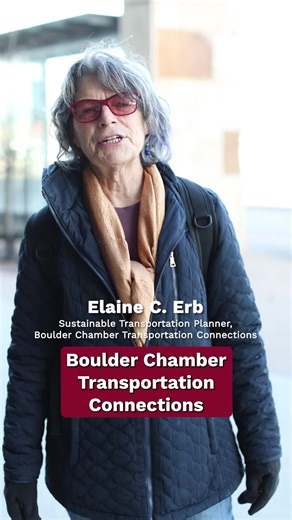 Elaine C. Erb
Sustainable Transportation Planner,
Boulder Chamber Transportation Connections

Boulder Chamber Transportation Connections